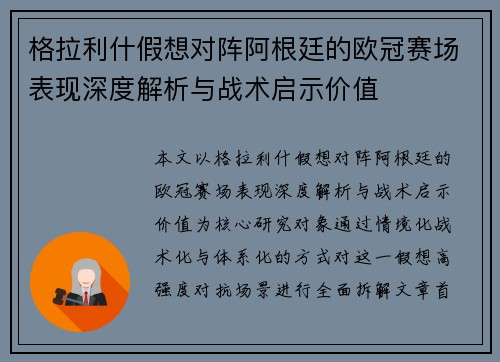 格拉利什假想对阵阿根廷的欧冠赛场表现深度解析与战术启示价值

本文以格拉利什假想对阵阿根廷的欧冠赛场表现深度解析与战术启示价值为核心研究对象通过情境化战术化与体系化的方式对这一假想高强度对抗场景进行全面拆解文章首